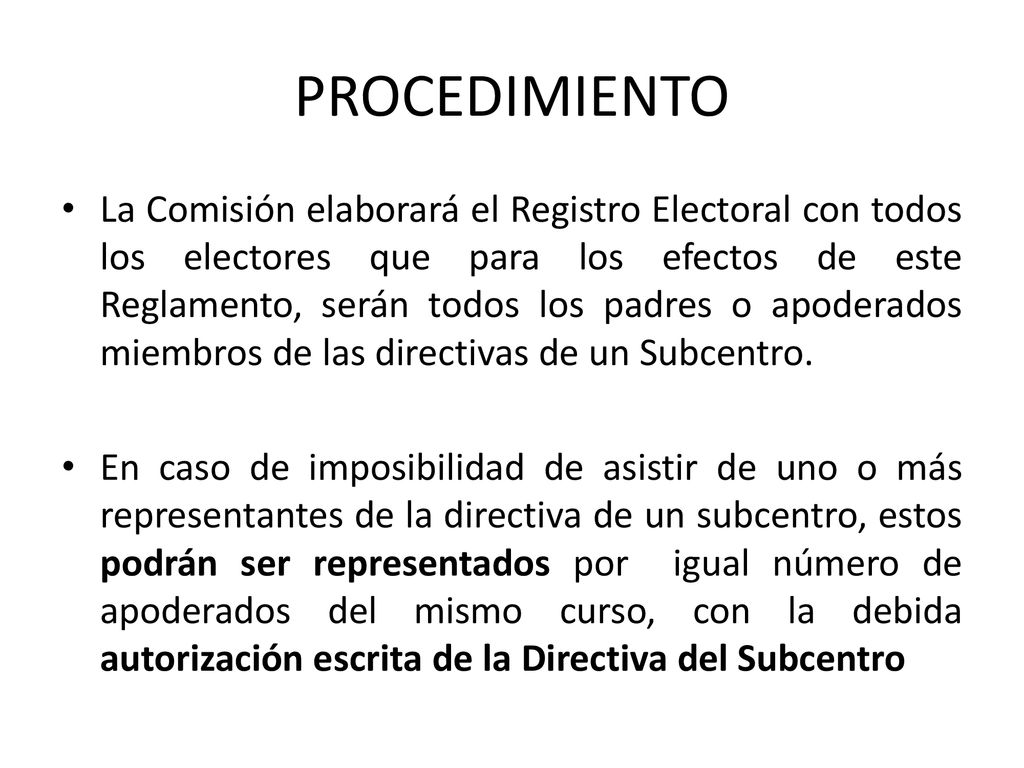 PROCEDIMIENTO

• La Comisión elaborará el Registro Electoral con todos los electores que para los efectos de este Reglamento, serán todos los padres o apoderados miembros de las directivas de un Subcentro.

• En caso de imposibilidad de asistir de uno o más representantes de la directiva de un subcentro, estos podrán ser representados por igual número de apoderados del mismo curso, con la debida autorización escrita de la Directiva del Subcentro